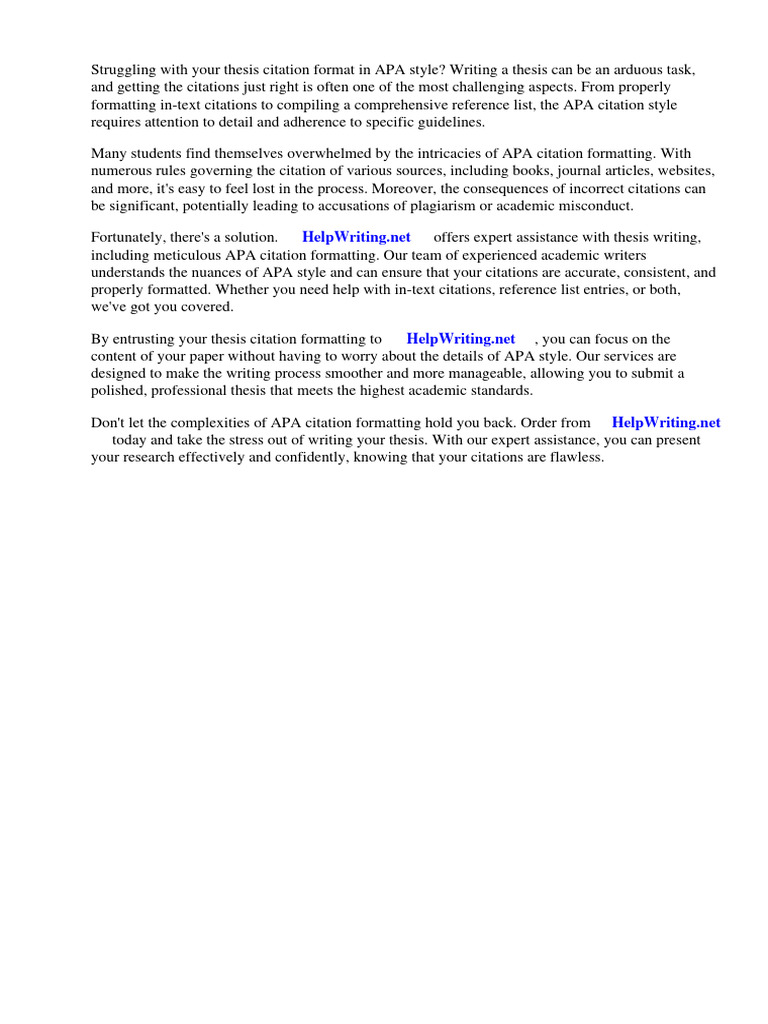 Struggling with your thesis citation format in APA style? Writing a thesis can be an arduous task, and getting the citations just right is often one of the most challenging aspects. From properly formatting in-text citations to compiling a comprehensive reference list, the APA citation style requires attention to detail and adherence to specific guidelines.

Many students find themselves overwhelmed by the intricacies of APA citation formatting. With numerous rules governing the citation of various sources, including books, journal articles, websites, and more, it's easy to feel lost in the process. Moreover, the consequences of incorrect citations can be significant, potentially leading to accusations of plagiarism or academic misconduct.

Fortunately, there's a solution. HelpWriting.net offers expert assistance with thesis writing, including meticulous APA citation formatting. Our team of experienced academic writers understands the nuances of APA style and can ensure that your citations are accurate, consistent, and properly formatted. Whether you need help with in-text citations, reference list entries, or both, we've got you covered.

By entrusting your thesis citation formatting to HelpWriting.net , you can focus on the content of your paper without having to worry about the details of APA style. Our services are designed to make the writing process smoother and more manageable, allowing you to submit a polished, professional thesis that meets the highest academic standards.

Don't let the complexities of APA citation formatting hold you back. Order from HelpWriting.net today and take the stress out of writing your thesis. With our expert assistance, you can present your research effectively and confidently, knowing that your citations are flawless.